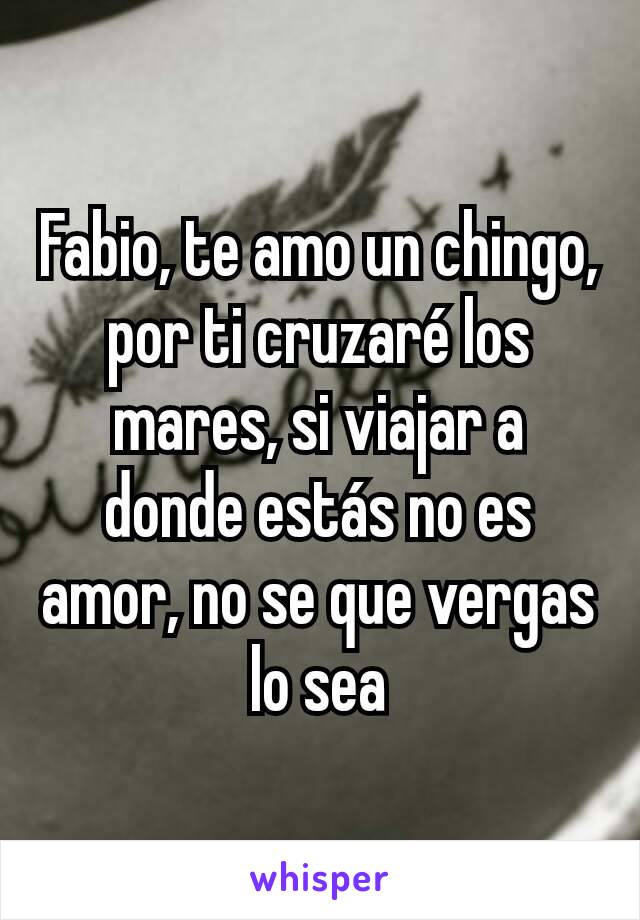 Fabio, te amo un chingo, por ti cruzaré los mares, si viajar a donde estás no es amor, no se que vergas lo sea

whisper